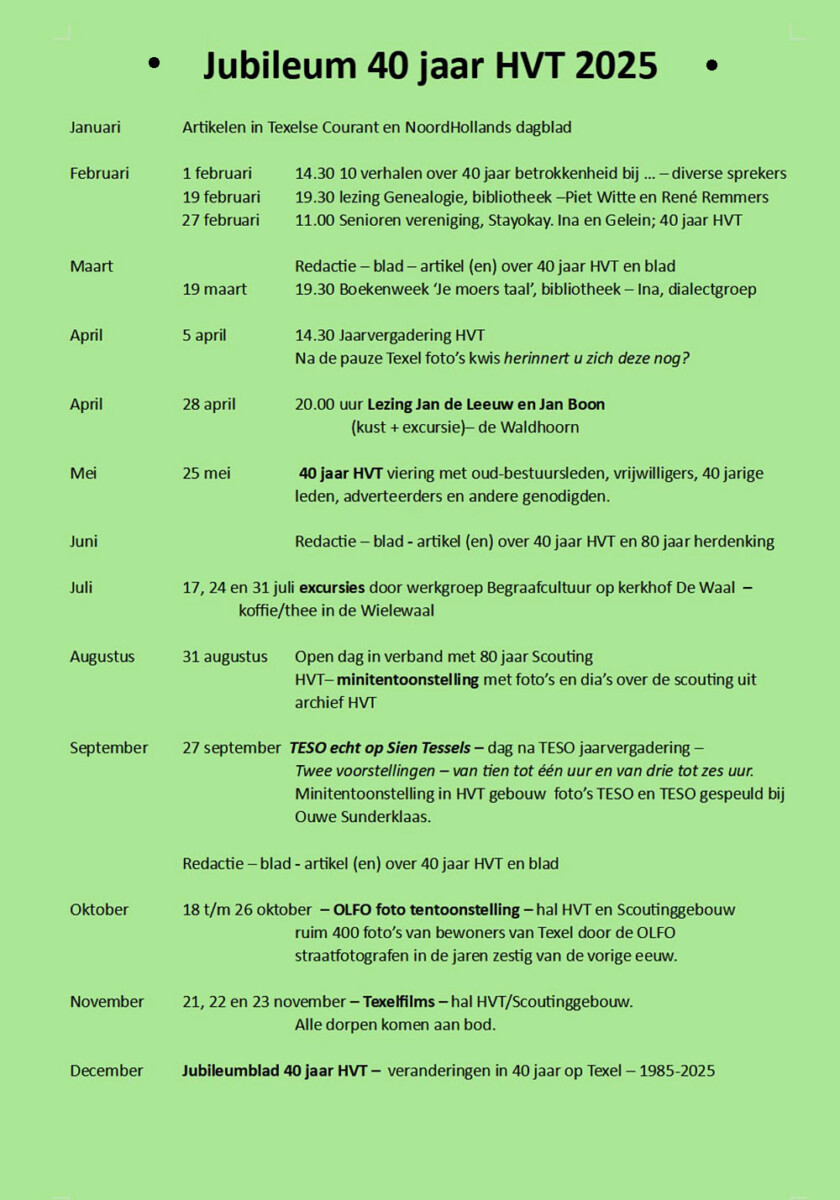 • Jubileum 40 jaar HVT 2025 •

Januari Artikelen in Texelse Courant en NoordHollands dagblad

Februari 1 februari 14.30 10 verhalen over 40 jaar betrokkenheid bij ... – diverse sprekers
19 februari 19.30 lezing Genealogie, bibliotheek –Piet Witte en René Remmers
27 februari 11.00 Senioren vereniging, Stayokay. Ina en Gelein; 40 jaar HVT

Maart Redactie – blad – artikel (en) over 40 jaar HVT en blad
19 maart 19.30 Boekenweek 'Je moers taal', bibliotheek – Ina, dialectgroep

April 5 april 14.30 Jaarvergadering HVT
Na de pauze Texel foto's kwis herinnert u zich deze nog?

April 28 april 20.00 uur Lezing Jan de Leeuw en Jan Boon
(kust + excursie)– de Waldhoorn

Mei 25 mei 40 jaar HVT viering met oud-bestuursleden, vrijwilligers, 40 jarige leden, adverteerders en andere genodigden.

Juni Redactie – blad - artikel (en) over 40 jaar HVT en 80 jaar herdenking

Juli 17, 24 en 31 juli excursies door werkgroep Begraafcultuur op kerkhof De Waal – koffie/thee in de Wielewaal

Augustus 31 augustus Open dag in verband met 80 jaar Scouting
HVT– minitentoonstelling met foto's en dia's over de scouting uit archief HVT

September 27 september TESO echt op Sien Tessels – dag na TESO jaarvergadering –
Twee voorstellingen – van tien tot één uur en van drie tot zes uur.
Minitentoonstelling in HVT gebouw foto's TESO en TESO gespeuld bij Ouwe Sunderklaas.

Redactie – blad - artikel (en) over 40 jaar HVT en blad

Oktober 18 t/m 26 oktober – OLFO foto tentoonstelling – hal HVT en Scoutinggebouw
ruim 400 foto's van bewoners van Texel door de OLFO straatfotografen in de jaren zestig van de vorige eeuw.

November 21, 22 en 23 november – Texelfilms – hal HVT/Scoutinggebouw.
Alle dorpen komen aan bod.

December Jubileumblad 40 jaar HVT – veranderingen in 40 jaar op Texel – 1985-2025